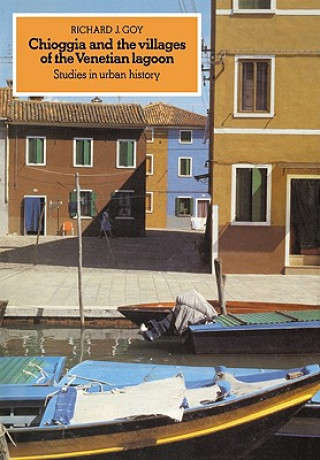 RICHARD J. GOY

Chioggia and the villages of the Venetian lagoon

Studies in urban history